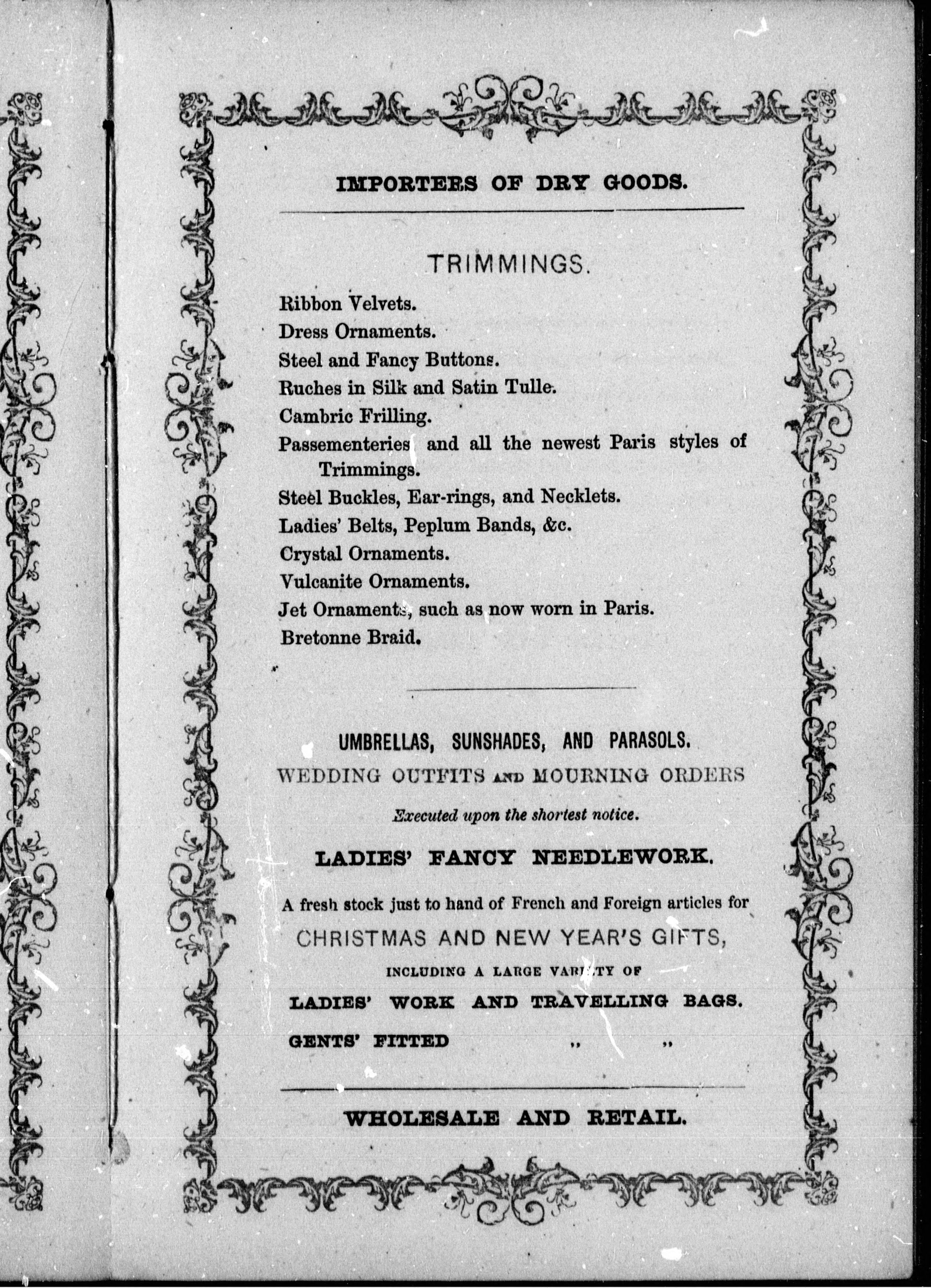 IMPORTERS OF DRY GOODS.

TRIMMINGS.

Ribbon Velvets.
Dress Ornaments.
Steel and Fancy Buttons.
Ruches in Silk and Satin Tulle.
Cambric Frilling.
Passementeries and all the newest Paris styles of Trimmings.
Steel Buckles, Ear-rings, and Necklets.
Ladies' Belts, Peplum Bands, &c.
Crystal Ornaments.
Vulcanite Ornaments.
Jet Ornaments, such as now worn in Paris.
Bretonne Braid.

UMBRELLAS, SUNSHADES, AND PARASOLS.
WEDDING OUTFITS AND MOURNING ORDERS
Executed upon the shortest notice.

LADIES' FANCY NEEDLEWORK.

A fresh stock just to hand of French and Foreign articles for
CHRISTMAS AND NEW YEAR'S GIFTS,
INCLUDING A LARGE VARIETY OF
LADIES' WORK AND TRAVELLING BAGS.
GENTS' FITTED „ „

WHOLESALE AND RETAIL.